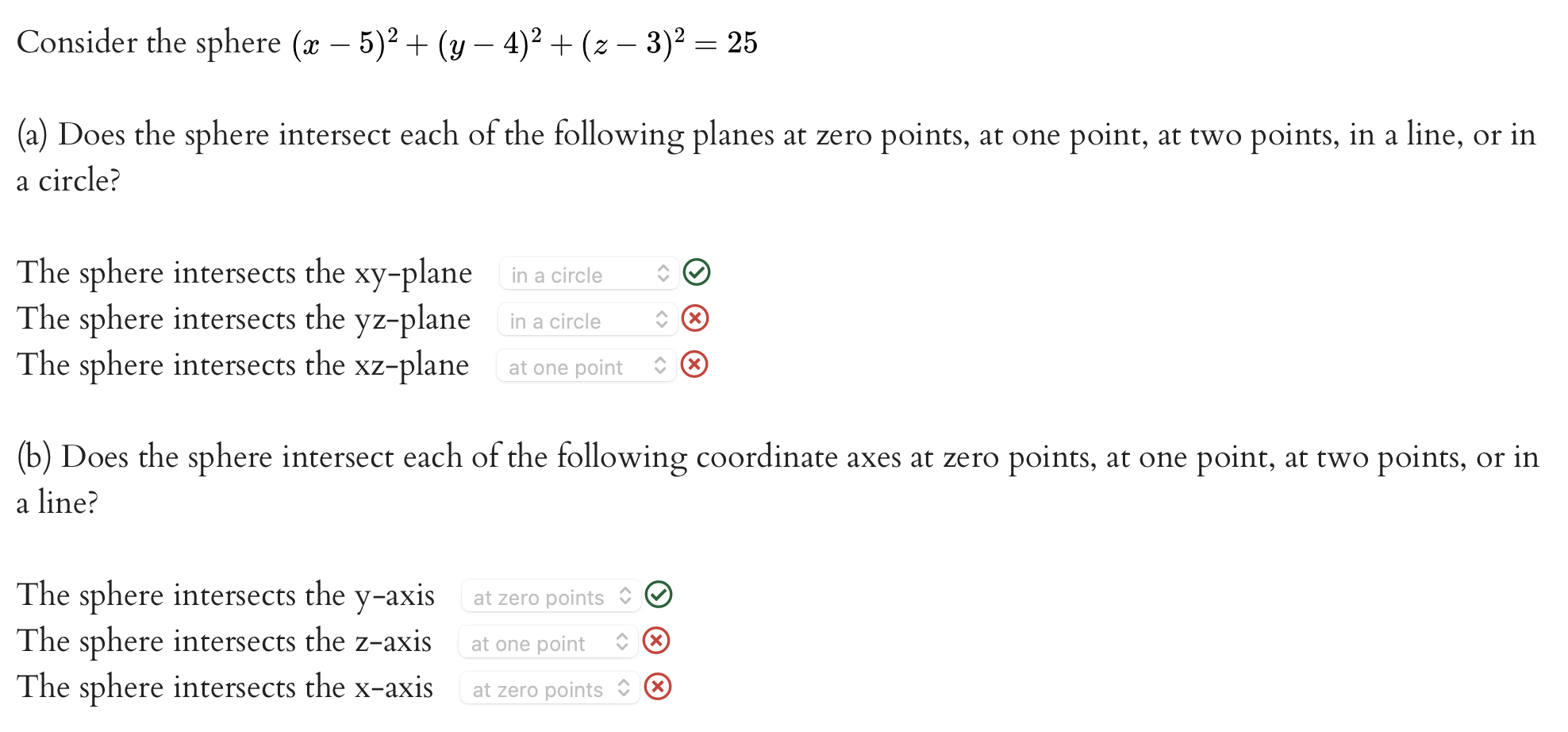 Consider the sphere $(x-5)^2+(y-4)^2+(z-3)^2=25$

(a) Does the sphere intersect each of the following planes at zero points, at one point, at two points, in a line, or in a circle?

The sphere intersects the xy-plane in a circle

The sphere intersects the yz-plane in a circle

The sphere intersects the xz-plane at one point

(b) Does the sphere intersect each of the following coordinate axes at zero points, at one point, at two points, or in a line?

The sphere intersects the y-axis at zero points

The sphere intersects the z-axis at one point

The sphere intersects the x-axis at zero points